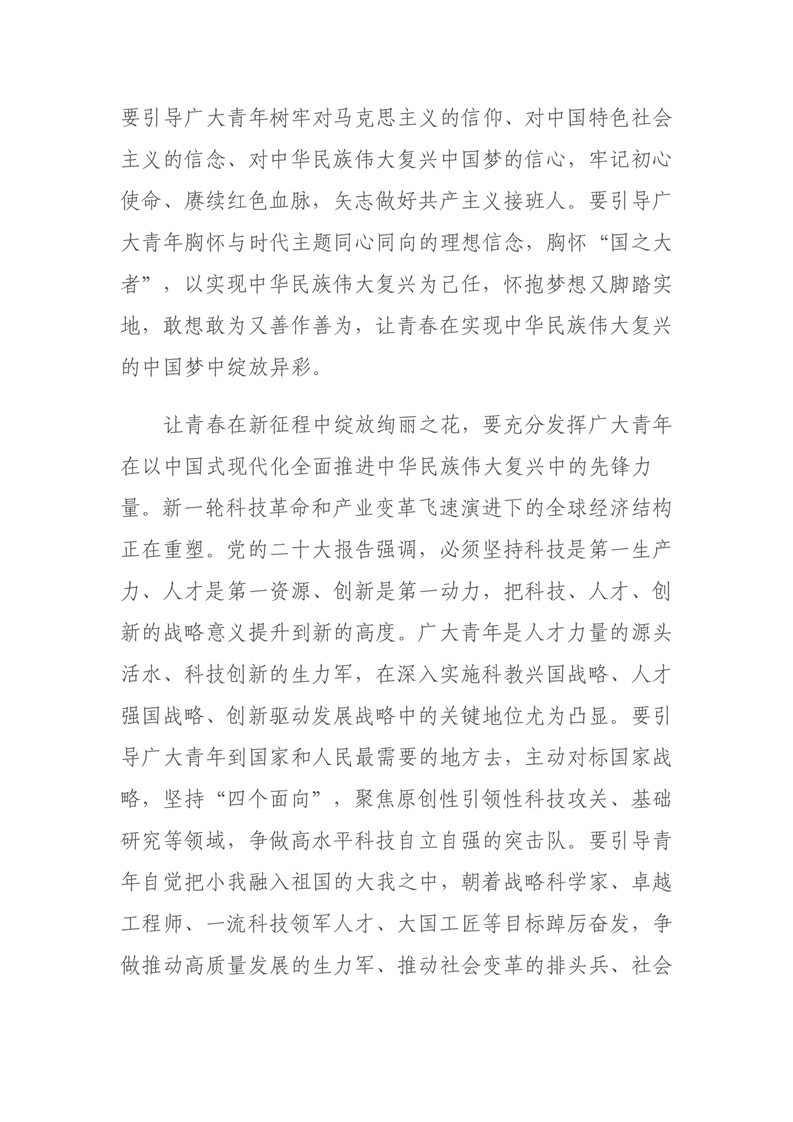 要引导广大青年树牢对马克思主义的信仰、对中国特色社会主义的信念、对中华民族伟大复兴中国梦的信心，牢记初心使命、赓续红色血脉，矢志做好共产主义接班人。要引导广大青年胸怀与时代主题同心同向的理想信念，胸怀“国之大者”，以实现中华民族伟大复兴为己任，怀抱梦想又脚踏实地，敢想敢为又善作善为，让青春在实现中华民族伟大复兴的中国梦中绽放异彩。

让青春在新征程中绽放绚丽之花，要充分发挥广大青年在以中国式现代化全面推进中华民族伟大复兴中的先锋力量。新一轮科技革命和产业变革飞速演进下的全球经济结构正在重塑。党的二十大报告强调，必须坚持科技是第一生产力、人才是第一资源、创新是第一动力，把科技、人才、创新的战略意义提升到新的高度。广大青年是人才力量的源头活水、科技创新的生力军，在深入实施科教兴国战略、人才强国战略、创新驱动发展战略中的关键地位尤为凸显。要引导广大青年到国家和人民最需要的地方去，主动对标国家战略，坚持“四个面向”，聚焦原创性引领性科技攻关、基础研究等领域，争做高水平科技自立自强的突击队。要引导青年自觉把小我融入祖国的大我之中，朝着战略科学家、卓越工程师、一流科技领军人才、大国工匠等目标踔厉奋发，争做推动高质量发展的生力军、推动社会变革的排头兵、社会